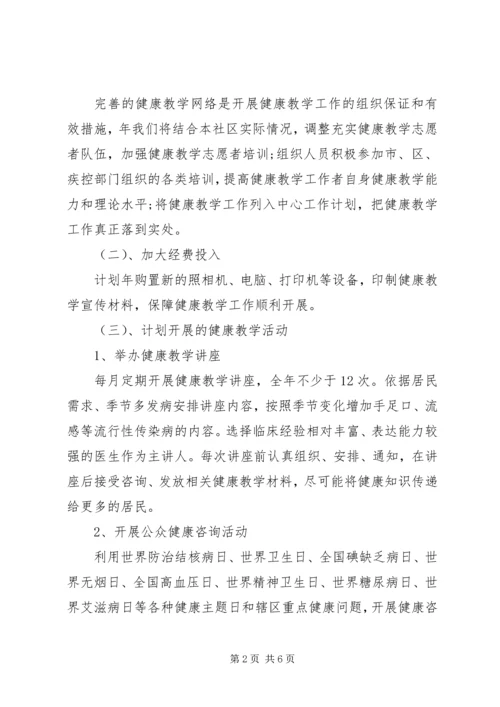 完善的健康教学网络是开展健康教学工作的组织保证和有效措施，年我们将结合本社区实际情况，调整充实健康教学志愿者队伍，加强健康教学志愿者培训;组织人员积极参加市、区、疾控部门组织的各类培训，提高健康教学工作者自身健康教学能力和理论水平;将健康教学工作列入中心工作计划，把健康教学工作真正落到实处。

（二）、加大经费投入

计划年购置新的照相机、电脑、打印机等设备，印制健康教学宣传材料，保障健康教学工作顺利开展。

（三）、计划开展的健康教学活动

1、举办健康教学讲座

每月定期开展健康教学讲座，全年不少于12次。依据居民需求、季节多发病安排讲座内容，按照季节变化增加手足口、流感等流行性传染病的内容。选择临床经验相对丰富、表达能力较强的医生作为主讲人。每次讲座前认真组织、安排、通知，在讲座后接受咨询、发放相关健康教学材料，尽可能将健康知识传递给更多的居民。

2、开展公众健康咨询活动

利用世界防治结核病日、世界卫生日、全国碘缺乏病日、世界无烟日、全国高血压日、世界精神卫生日、世界糖尿病日、世界艾滋病日等各种健康主题日和辖区重点健康问题，开展健康咨

第2页 共6页